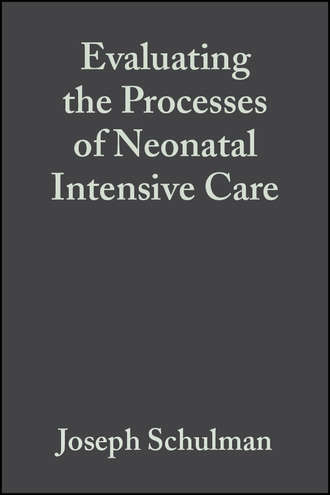 Evaluating the Processes of Neonatal Intensive Care

Joseph Schulman